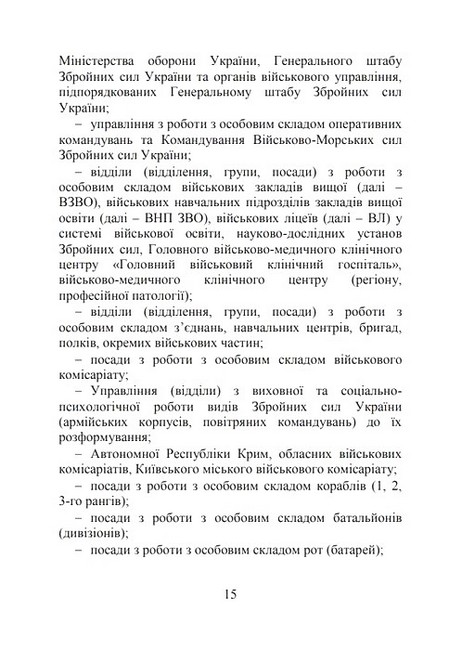 Міністерства оборони України, Генерального штабу Збройних сил України та органів військового управління, підпорядкованих Генеральному штабу Збройних сил України;

– управління з роботи з особовим складом оперативних командувань та Командування Військово-Морських сил Збройних сил України;

– відділи (відділення, групи, посади) з роботи з особовим складом військових закладів вищої (далі – ВЗВО), військових навчальних підрозділів закладів вищої освіти (далі – ВНП ЗВО), військових ліцеїв (далі – ВЛ) у системі військової освіти, науково-дослідних установ Збройних сил, Головного військово-медичного клінічного центру «Головний військовий клінічний госпіталь», військово-медичного клінічного центру (регіону, професійної патології);

– відділи (відділення, групи, посади) з роботи з особовим складом з'єднань, навчальних центрів, бригад, полків, окремих військових частин;

– посади з роботи з особовим складом військового комісаріату;

– Управління (відділи) з виховної та соціально-психологічної роботи видів Збройних сил України (армійських корпусів, повітряних командувань) до їх розформування;

– Автономної Республіки Крим, обласних військових комісаріатів, Київського міського військового комісаріату;

– посади з роботи з особовим складом кораблів (1, 2, 3-го рангів);

– посади з роботи з особовим складом батальйонів (дивізіонів);

– посади з роботи з особовим складом рот (батарей);

15